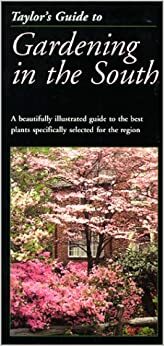 Taylor's Guide to

Gardening in the South

A beautifully illustrated guide to the best plants specifically selected for the region